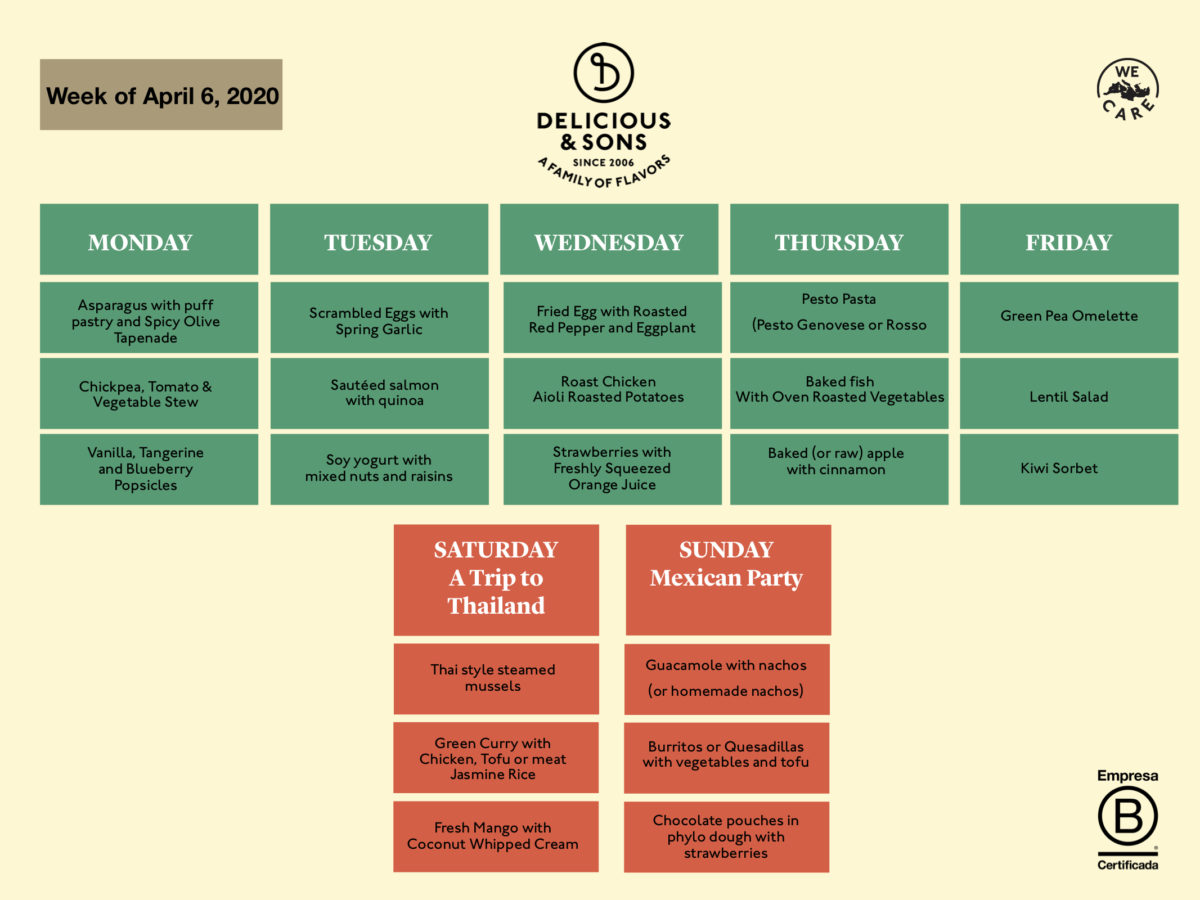 Week of April 6, 2020

DELICIOUS & SONS
SINCE 2006
A FAMILY OF FLAVORS

WE CARE

| MONDAY | TUESDAY | WEDNESDAY | THURSDAY | FRIDAY |
|---|---|---|---|---|
| Asparagus with puff pastry and Spicy Olive Tapenade | Scrambled Eggs with Spring Garlic | Fried Egg with Roasted Red Pepper and Eggplant | Pesto Pasta (Pesto Genovese or Rosso | Green Pea Omelette |
| Chickpea, Tomato & Vegetable Stew | Sautéed salmon with quinoa | Roast Chicken Aioli Roasted Potatoes | Baked fish With Oven Roasted Vegetables | Lentil Salad |
| Vanilla, Tangerine and Blueberry Popsicles | Soy yogurt with mixed nuts and raisins | Strawberries with Freshly Squeezed Orange Juice | Baked (or raw) apple with cinnamon | Kiwi Sorbet |

| SATURDAY A Trip to Thailand | SUNDAY Mexican Party |
|---|---|
| Thai style steamed mussels | Guacamole with nachos (or homemade nachos) |
| Green Curry with Chicken, Tofu or meat Jasmine Rice | Burritos or Quesadillas with vegetables and tofu |
| Fresh Mango with Coconut Whipped Cream | Chocolate pouches in phylo dough with strawberries |

Empresa
B
Certificada